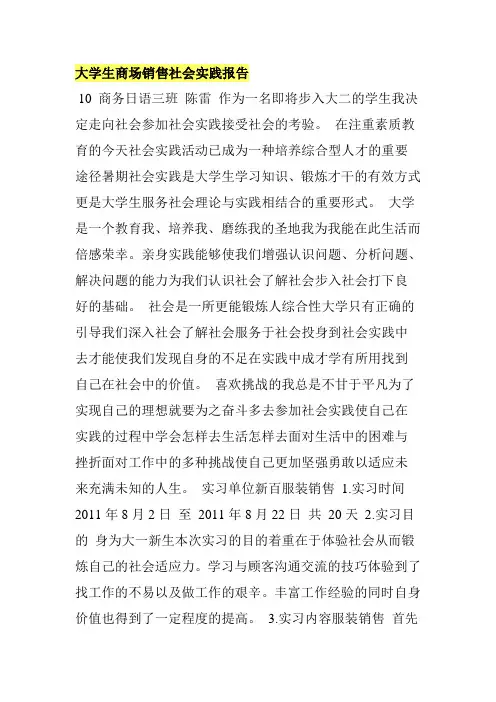 大学生商场销售社会实践报告

10 商务日语三班 陈雷 作为一名即将步入大二的学生我决定走向社会参加社会实践接受社会的考验。 在注重素质教育的今天社会实践活动已成为一种培养综合型人才的重要途径暑期社会实践是大学生学习知识、锻炼才干的有效方式更是大学生服务社会理论与实践相结合的重要形式。 大学是一个教育我、培养我、磨练我的圣地我为我能在此生活而倍感荣幸。亲身实践能够使我们增强认识问题、分析问题、解决问题的能力为我们认识社会了解社会步入社会打下良好的基础。 社会是一所更能锻炼人综合性大学只有正确的引导我们深入社会了解社会服务于社会投身到社会实践中去才能使我们发现自身的不足在实践中成才学有所用找到自己在社会中的价值。 喜欢挑战的我总是不甘于平凡为了实现自己的理想就要为之奋斗多去参加社会实践使自己在实践的过程中学会怎样去生活怎样去面对生活中的困难与挫折面对工作中的多种挑战使自己更加坚强勇敢以适应未来充满未知的人生。 实习单位新百服装销售 1.实习时间 2011 年 8 月 2 日 至 2011 年 8 月 22 日 共 20 天 2.实习目的 身为大一新生本次实习的目的着重在于体验社会从而锻炼自己的社会适应力。学习与顾客沟通交流的技巧体验到了找工作的不易以及做工作的艰辛。丰富工作经验的同时自身价值也得到了一定程度的提高。 3.实习内容服装销售 首先